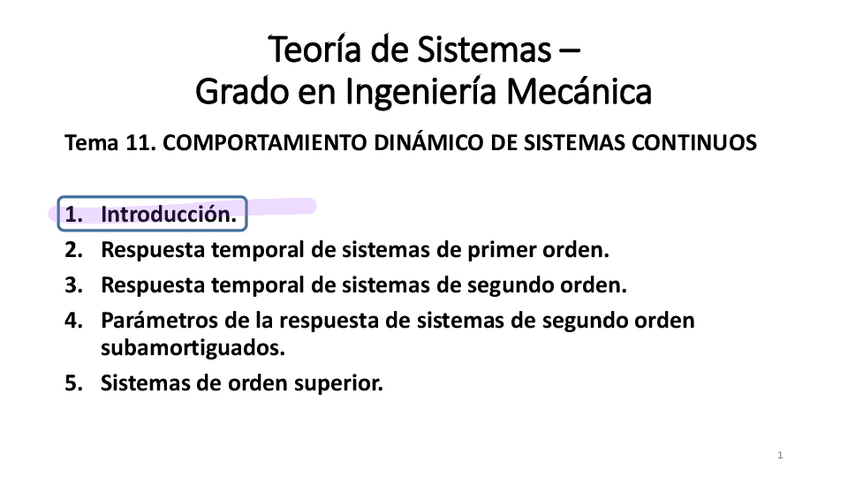 Teoría de Sistemas –
Grado en Ingeniería Mecánica

Tema 11. COMPORTAMIENTO DINÁMICO DE SISTEMAS CONTINUOS

1. Introducción.
2. Respuesta temporal de sistemas de primer orden.
3. Respuesta temporal de sistemas de segundo orden.
4. Parámetros de la respuesta de sistemas de segundo orden subamortiguados.
5. Sistemas de orden superior.

1